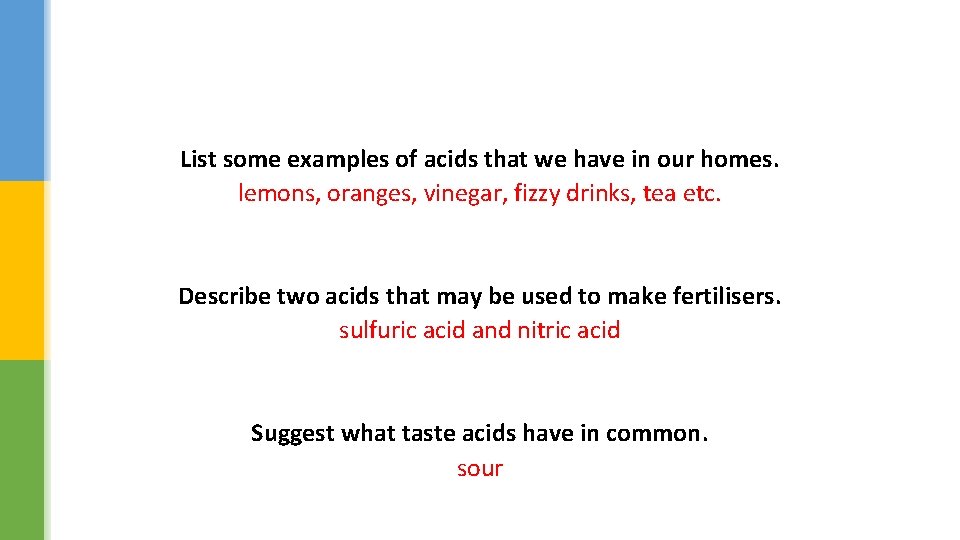 List some examples of acids that we have in our homes.
lemons, oranges, vinegar, fizzy drinks, tea etc.

Describe two acids that may be used to make fertilisers.
sulfuric acid and nitric acid

Suggest what taste acids have in common.
sour